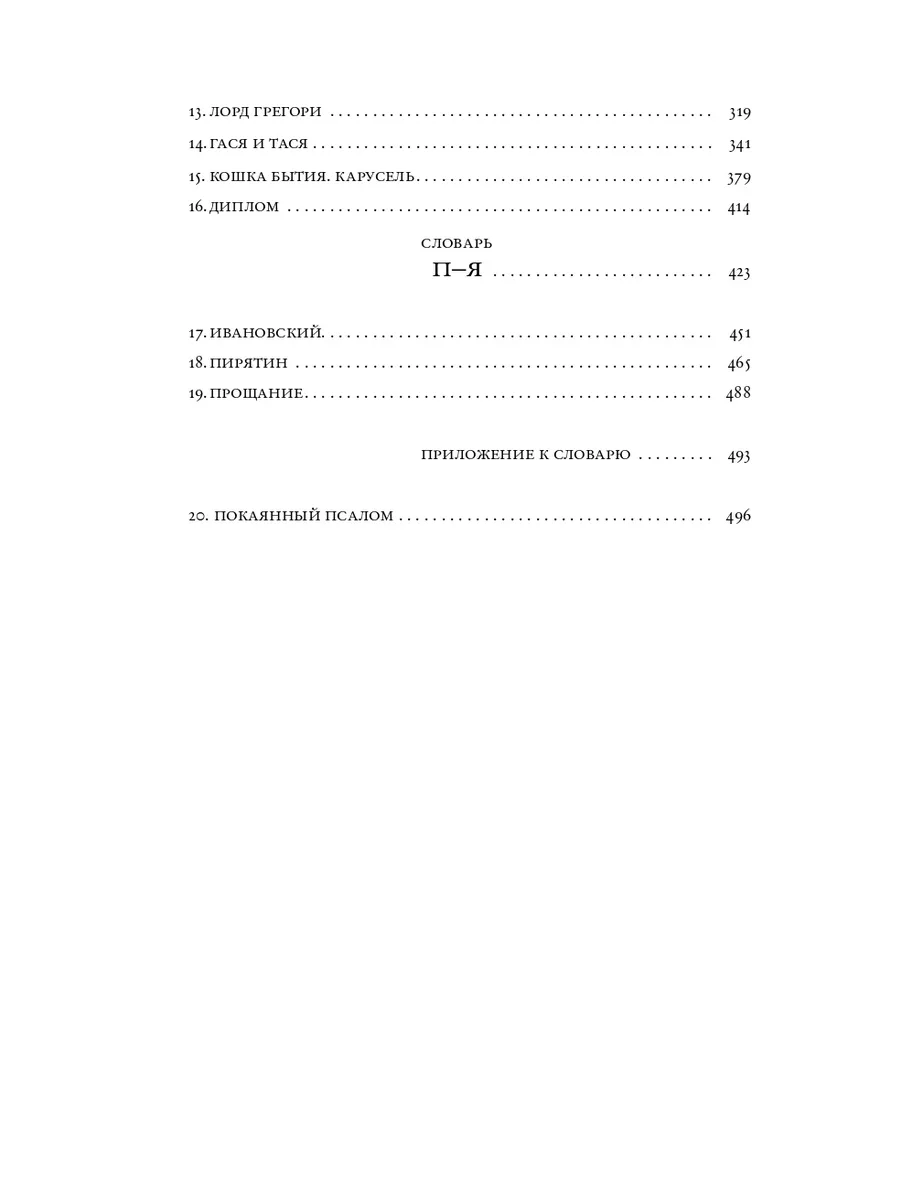 13. ЛОРД ГРЕГОРИ 319

14. ГАСЯ И ТАСЯ 341

15. КОШКА БЫТИЯ. КАРУСЕЛЬ 379

16. ДИПЛОМ 414

СЛОВАРЬ

П–Я 423

17. ИВАНОВСКИЙ 451

18. ПИРЯТИН 465

19. ПРОЩАНИЕ 488

ПРИЛОЖЕНИЕ К СЛОВАРЮ 493

20. ПОКАЯННЫЙ ПСАЛОМ 496